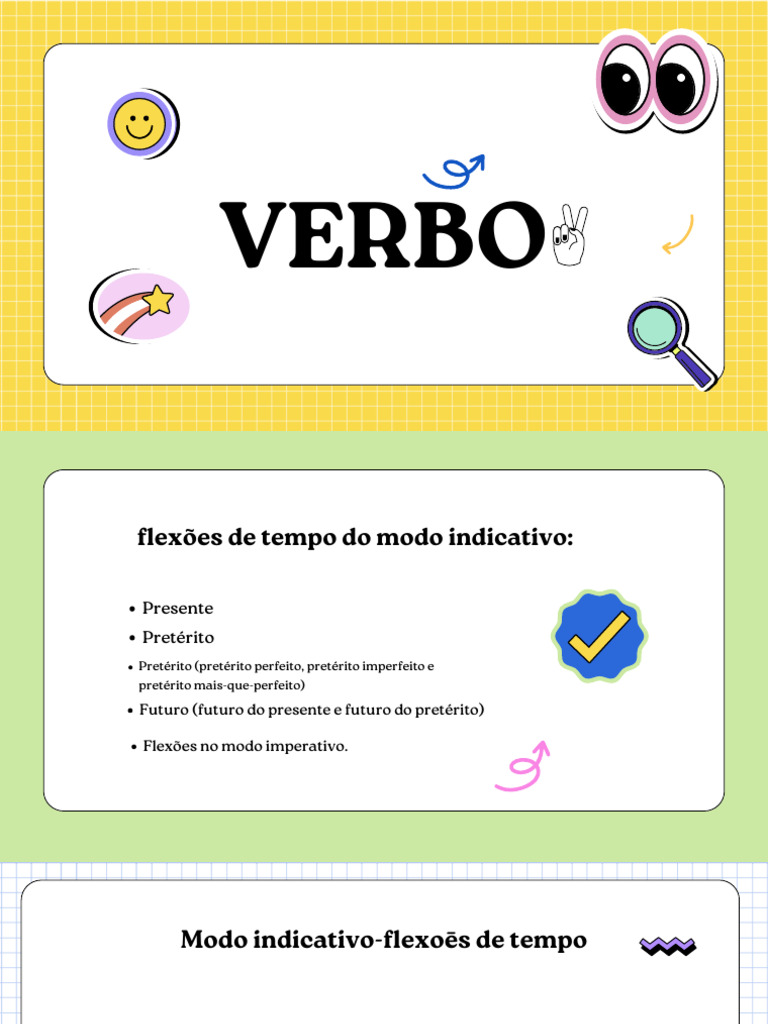 VERBO

flexões de tempo do modo indicativo:

• Presente
• Pretérito
• Pretérito (pretérito perfeito, pretérito imperfeito e pretérito mais-que-perfeito)
• Futuro (futuro do presente e futuro do pretérito)
• Flexões no modo imperativo.

Modo indicativo-flexoēs de tempo